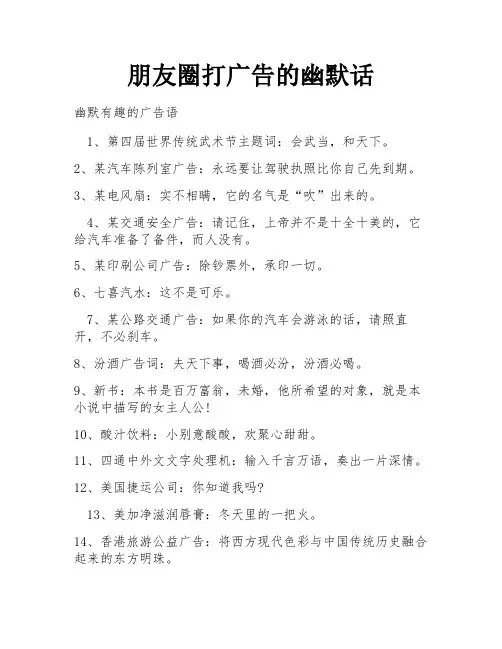 朋友圈打广告的幽默话

幽默有趣的广告语

1、第四届世界传统武术节主题词：会武当，和天下。

2、某汽车陈列室广告：永远要让驾驶执照比你自己先到期。

3、某电风扇：实不相瞒，它的名气是“吹”出来的。

4、某交通安全广告：请记住，上帝并不是十全十美的，它给汽车准备了备件，而人没有。

5、某印刷公司广告：除钞票外，承印一切。

6、七喜汽水：这不是可乐。

7、某公路交通广告：如果你的汽车会游泳的话，请照直开，不必刹车。

8、汾酒广告词：夫天下事，喝酒必汾，汾酒必喝。

9、新书：本书是百万富翁，未婚，他所希望的对象，就是本小说中描写的女主人公!

10、酸汁饮料：小别意酸酸，欢聚心甜甜。

11、四通中外文文字处理机：输入千言万语，奏出一片深情。

12、美国捷运公司：你知道我吗?

13、美加净滋润唇膏：冬天里的一把火。

14、香港旅游公益广告：将西方现代色彩与中国传统历史融合起来的东方明珠。